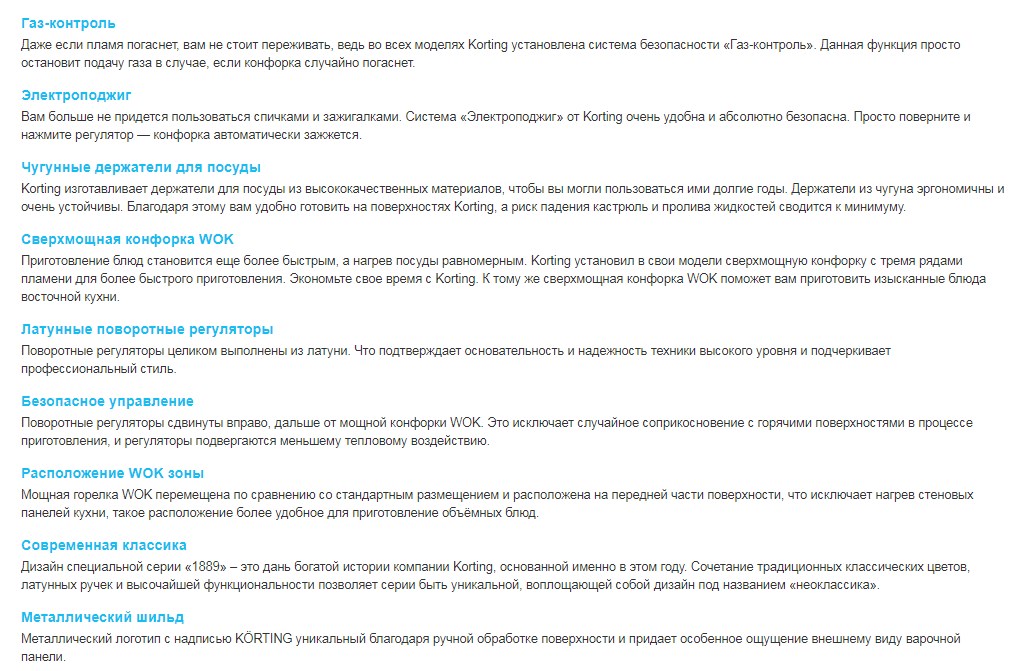 Газ-контроль
Даже если пламя погаснет, вам не стоит переживать, ведь во всех моделях Korting установлена система безопасности «Газ-контроль». Данная функция просто остановит подачу газа в случае, если конфорка случайно погаснет.

Электроподжиг
Вам больше не придется пользоваться спичками и зажигалками. Система «Электроподжиг» от Korting очень удобна и абсолютно безопасна. Просто поверните и нажмите регулятор — конфорка автоматически зажжется.

Чугунные держатели для посуды
Korting изготавливает держатели для посуды из высококачественных материалов, чтобы вы могли пользоваться ими долгие годы. Держатели из чугуна эргономичны и очень устойчивы. Благодаря этому вам удобно готовить на поверхностях Korting, а риск падения кастрюль и пролива жидкостей сводится к минимуму.

Сверхмощная конфорка WOK
Приготовление блюд становится еще более быстрым, а нагрев посуды равномерным. Korting установил в свои модели сверхмощную конфорку с тремя рядами пламени для более быстрого приготовления. Экономьте свое время с Korting. К тому же сверхмощная конфорка WOK поможет вам приготовить изысканные блюда восточной кухни.

Латунные поворотные регуляторы
Поворотные регуляторы целиком выполнены из латуни. Что подтверждает основательность и надежность техники высокого уровня и подчеркивает профессиональный стиль.

Безопасное управление
Поворотные регуляторы сдвинуты вправо, дальше от мощной конфорки WOK. Это исключает случайное соприкосновение с горячими поверхностями в процессе приготовления, и регуляторы подвергаются меньшему тепловому воздействию.

Расположение WOK зоны
Мощная горелка WOK перемещена по сравнению со стандартным размещением и расположена на передней части поверхности, что исключает нагрев стеновых панелей кухни, такое расположение более удобное для приготовление объёмных блюд.

Современная классика
Дизайн специальной серии «1889» – это дань богатой истории компании Korting, основанной именно в этом году. Сочетание традиционных классических цветов, латунных ручек и высочайшей функциональности позволяет серии быть уникальной, воплощающей собой дизайн под названием «неоклассика».

Металлический шильд
Металлический логотип с надписью KÖRTING уникальный благодаря ручной обработке поверхности и придает особенное ощущение внешнему виду варочной панели.